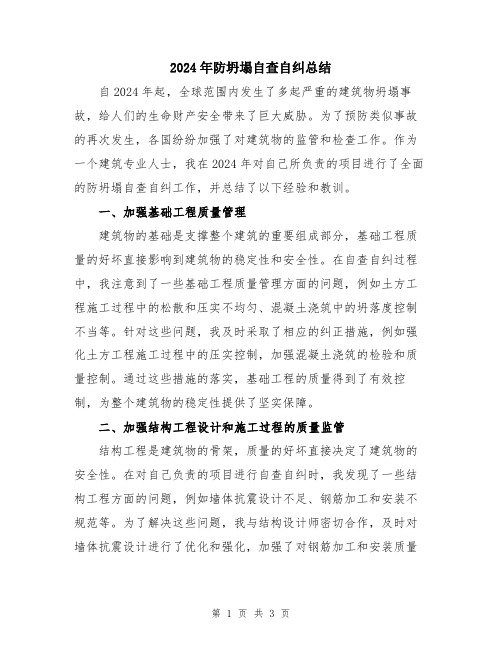 2024年防坍塌自查自纠总结

自2024年起，全球范围内发生了多起严重的建筑物坍塌事故，给人们的生命财产安全带来了巨大威胁。为了预防类似事故的再次发生，各国纷纷加强了对建筑物的监管和检查工作。作为一个建筑专业人士，我在2024年对自己所负责的项目进行了全面的防坍塌自查自纠工作，并总结了以下经验和教训。

一、加强基础工程质量管理

建筑物的基础是支撑整个建筑的重要组成部分，基础工程质量的好坏直接影响到建筑物的稳定性和安全性。在自查自纠过程中，我注意到了一些基础工程质量管理方面的问题，例如土方工程施工过程中的松散和压实不均匀、混凝土浇筑中的坍落度控制不当等。针对这些问题，我及时采取了相应的纠正措施，例如强化土方工程施工过程中的压实控制，加强混凝土浇筑的检验和质量控制。通过这些措施的落实，基础工程的质量得到了有效控制，为整个建筑物的稳定性提供了坚实保障。

二、加强结构工程设计和施工过程的质量监管

结构工程是建筑物的骨架，质量的好坏直接决定了建筑物的安全性。在对自己负责的项目进行自查自纠时，我发现了一些结构工程方面的问题，例如墙体抗震设计不足、钢筋加工和安装不规范等。为了解决这些问题，我与结构设计师密切合作，及时对墙体抗震设计进行了优化和强化，加强了对钢筋加工和安装质量

第 1 页 共 3 页